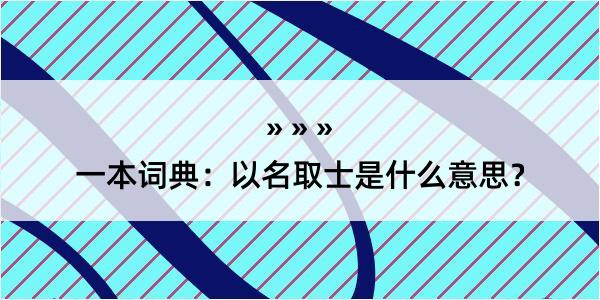 » » »

一本词典：以名取士是什么意思？